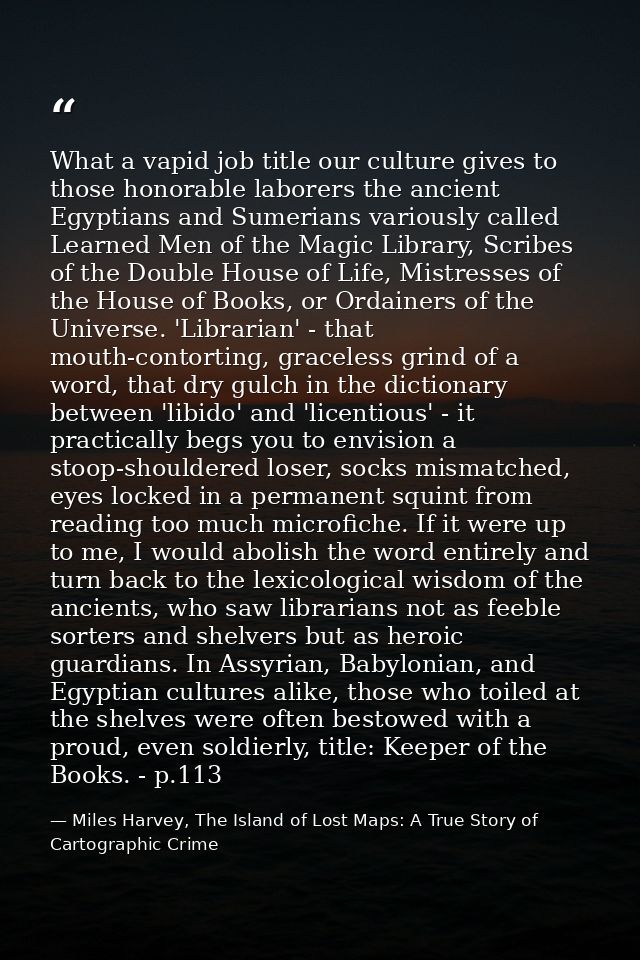 "

What a vapid job title our culture gives to those honorable laborers the ancient Egyptians and Sumerians variously called Learned Men of the Magic Library, Scribes of the Double House of Life, Mistresses of the House of Books, or Ordainers of the Universe. 'Librarian' - that mouth-contorting, graceless grind of a word, that dry gulch in the dictionary between 'libido' and 'licentious' - it practically begs you to envision a stoop-shouldered loser, socks mismatched, eyes locked in a permanent squint from reading too much microfiche. If it were up to me, I would abolish the word entirely and turn back to the lexicological wisdom of the ancients, who saw librarians not as feeble sorters and shelvers but as heroic guardians. In Assyrian, Babylonian, and Egyptian cultures alike, those who toiled at the shelves were often bestowed with a proud, even soldierly, title: Keeper of the Books. - p.113

— Miles Harvey, The Island of Lost Maps: A True Story of Cartographic Crime